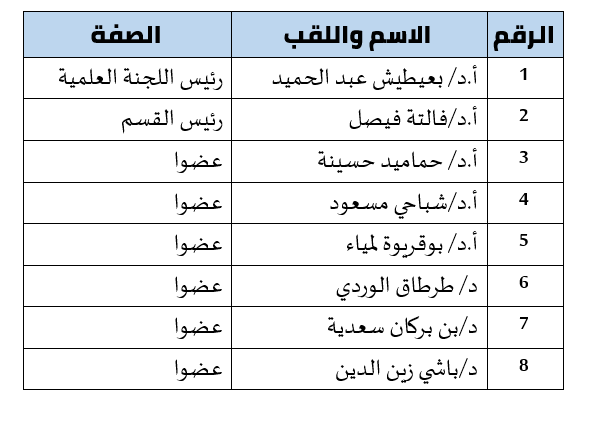 | الرقم | الاسم واللقب | الصفة |
|---|---|---|
| 1 | أ.د/ بعيطيش عبد الحميد | رئيس اللجنة العلمية |
| 2 | أ.د/فالتة فيصل | رئيس القسم |
| 3 | أ.د/ حماميد حسينة | عضوا |
| 4 | أ.د/شباحي مسعود | عضوا |
| 5 | أ.د/ بوقريوة لمياء | عضوا |
| 6 | د/ طرطاق الوردي | عضوا |
| 7 | د/بن بركان سعدية | عضوا |
| 8 | د/باشي زين الدين | عضوا |